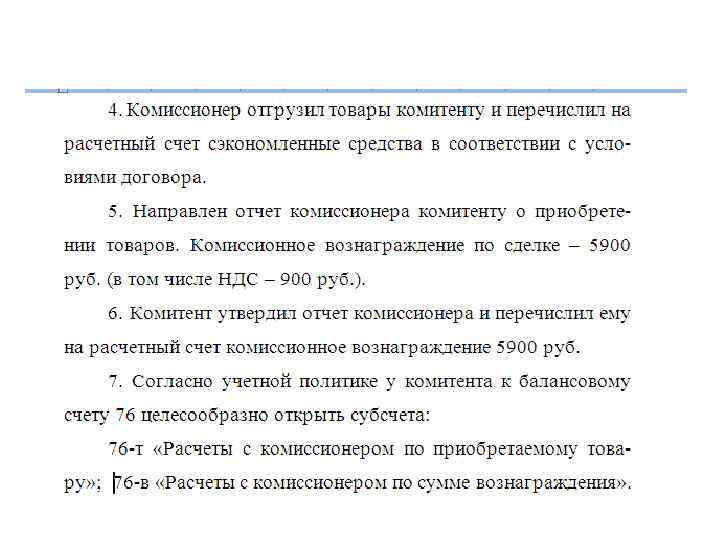 4. Комиссионер отгрузил товары комитенту и перечислил на расчетный счет сэкономленные средства в соответствии с условиями договора.

5. Направлен отчет комиссионера комитенту о приобретении товаров. Комиссионное вознаграждение по сделке – 5900 руб. (в том числе НДС – 900 руб.).

6. Комитент утвердил отчет комиссионера и перечислил ему на расчетный счет комиссионное вознаграждение 5900 руб.

7. Согласно учетной политике у комитента к балансовому счету 76 целесообразно открыть субсчета:

76-т «Расчеты с комиссионером по приобретаемому товару»; 76-в «Расчеты с комиссионером по сумме вознаграждения».